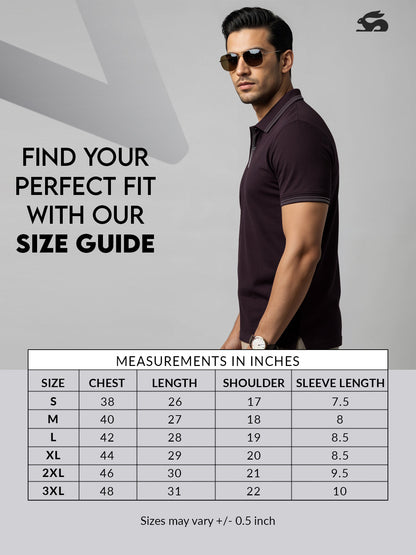 FIND YOUR PERFECT FIT WITH OUR SIZE GUIDE

MEASUREMENTS IN INCHES

| SIZE | CHEST | LENGTH | SHOULDER | SLEEVE LENGTH |
|---|---|---|---|---|
| S | 38 | 26 | 17 | 7.5 |
| M | 40 | 27 | 18 | 8 |
| L | 42 | 28 | 19 | 8.5 |
| XL | 44 | 29 | 20 | 8.5 |
| 2XL | 46 | 30 | 21 | 9.5 |
| 3XL | 48 | 31 | 22 | 10 |

Sizes may vary +/- 0.5 inch